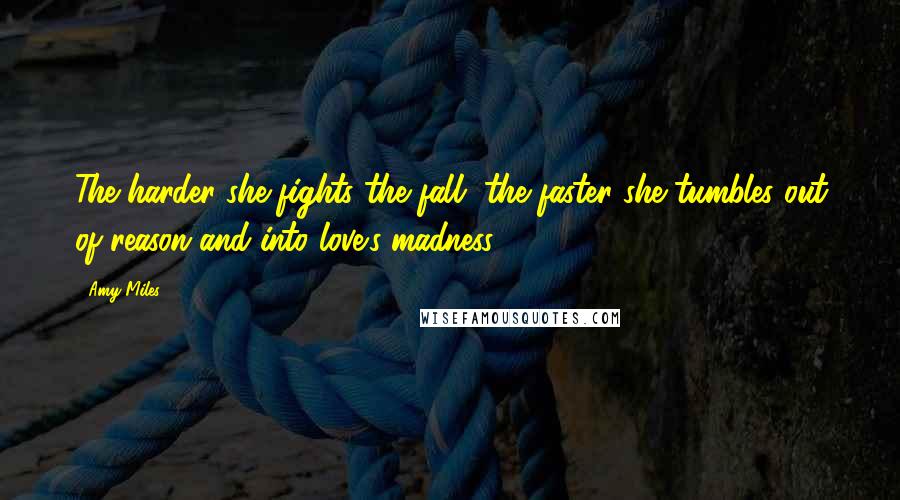 The harder she fights the fall, the faster she tumbles out of reason and into love's madness.

Amy Miles

WISEFAMOUSQUOTES.COM